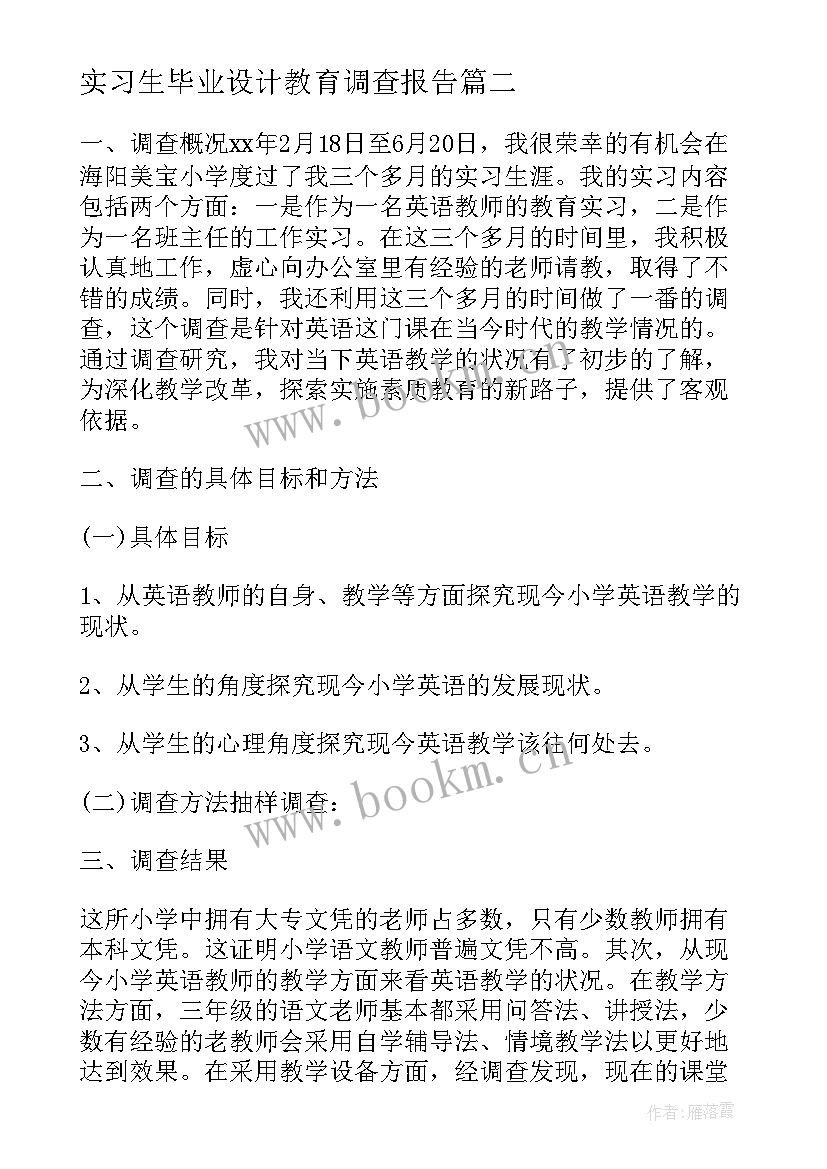 实习生毕业设计教育调查报告篇二

一、调查概况xx年2月18日至6月20日，我很荣幸的有机会在海阳美宝小学度过了我三个多月的实习生涯。我的实习内容包括两个方面：一是作为一名英语教师的教育实习，二是作为一名班主任的工作实习。在这三个多月的时间里，我积极认真地工作，虚心向办公室里有经验的老师请教，取得了不错的成绩。同时，我还利用这三个多月的时间做了一番的调查，这个调查是针对英语这门课在当今时代的教学情况的。通过调查研究，我对当下英语教学的状况有了初步的了解，为深化教学改革，探索实施素质教育的新路子，提供了客观依据。

二、调查的具体目标和方法

(一)具体目标

1、从英语教师的自身、教学等方面探究现今小学英语教学的现状。

2、从学生的角度探究现今小学英语的发展现状。

3、从学生的心理角度探究现今英语教学该往何处去。

(二)调查方法抽样调查：

三、调查结果

这所小学中拥有大专文凭的老师占多数，只有少数教师拥有本科文凭。这证明小学语文教师普遍文凭不高。其次，从现今小学英语教师的教学方面来看英语教学的状况。在教学方法方面，三年级的语文老师基本都采用问答法、讲授法，少数有经验的老教师会采用自学辅导法、情境教学法以更好地达到效果。在采用教学设备方面，经调查发现，现在的课堂

www.bookm.cn

www.bookm.cn

作者：雁落霞